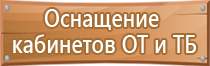 Оснащение кабинетов ОТ и ТБ